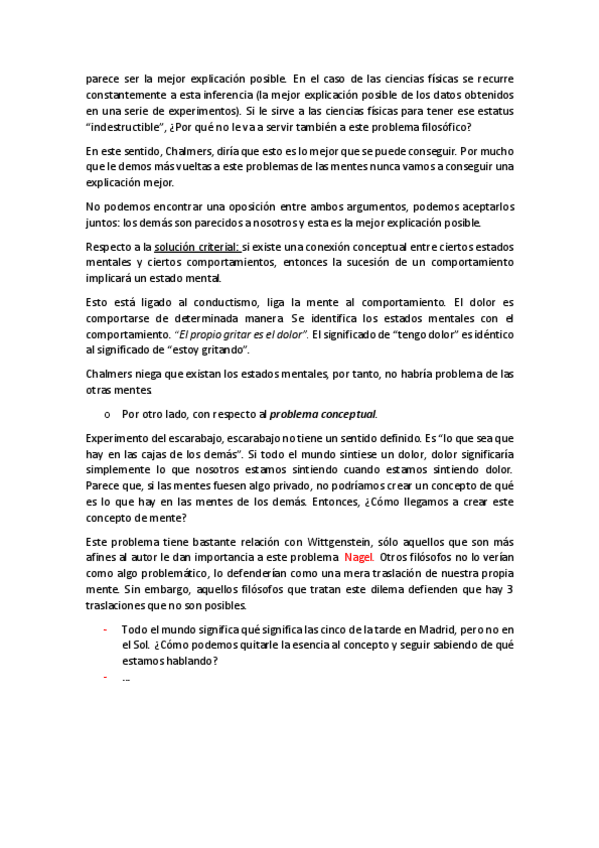 parece ser la mejor explicación posible. En el caso de las ciencias físicas se recurre constantemente a esta inferencia (la mejor explicación posible de los datos obtenidos en una serie de experimentos). Si le sirve a las ciencias físicas para tener ese estatus "indestructible", ¿Por qué no le va a servir también a este problema filosófico?

En este sentido, Chalmers, diría que esto es lo mejor que se puede conseguir. Por mucho que le demos más vueltas a este problemas de las mentes nunca vamos a conseguir una explicación mejor.

No podemos encontrar una oposición entre ambos argumentos, podemos aceptarlos juntos: los demás son parecidos a nosotros y esta es la mejor explicación posible.

Respecto a la solución criterial: si existe una conexión conceptual entre ciertos estados mentales y ciertos comportamientos, entonces la sucesión de un comportamiento implicará un estado mental.

Esto está ligado al conductismo, liga la mente al comportamiento. El dolor es comportarse de determinada manera. Se identifica los estados mentales con el comportamiento. "El propio gritar es el dolor". El significado de "tengo dolor" es idéntico al significado de "estoy gritando".

Chalmers niega que existan los estados mentales, por tanto, no habría problema de las otras mentes.

o Por otro lado, con respecto al problema conceptual.

Experimento del escarabajo, escarabajo no tiene un sentido definido. Es "lo que sea que hay en las cajas de los demás". Si todo el mundo sintiese un dolor, dolor significaría simplemente lo que nosotros estamos sintiendo cuando estamos sintiendo dolor. Parece que, si las mentes fuesen algo privado, no podríamos crear un concepto de qué es lo que hay en las mentes de los demás. Entonces, ¿Cómo llegamos a crear este concepto de mente?

Este problema tiene bastante relación con Wittgenstein, sólo aquellos que son más afines al autor le dan importancia a este problema. Nagel. Otros filósofos no lo verían como algo problemático, lo defenderían como una mera traslación de nuestra propia mente. Sin embargo, aquellos filósofos que tratan este dilema defienden que hay 3 traslaciones que no son posibles.

- Todo el mundo significa qué significa las cinco de la tarde en Madrid, pero no en el Sol. ¿Cómo podemos quitarle la esencia al concepto y seguir sabiendo de qué estamos hablando?
- ...